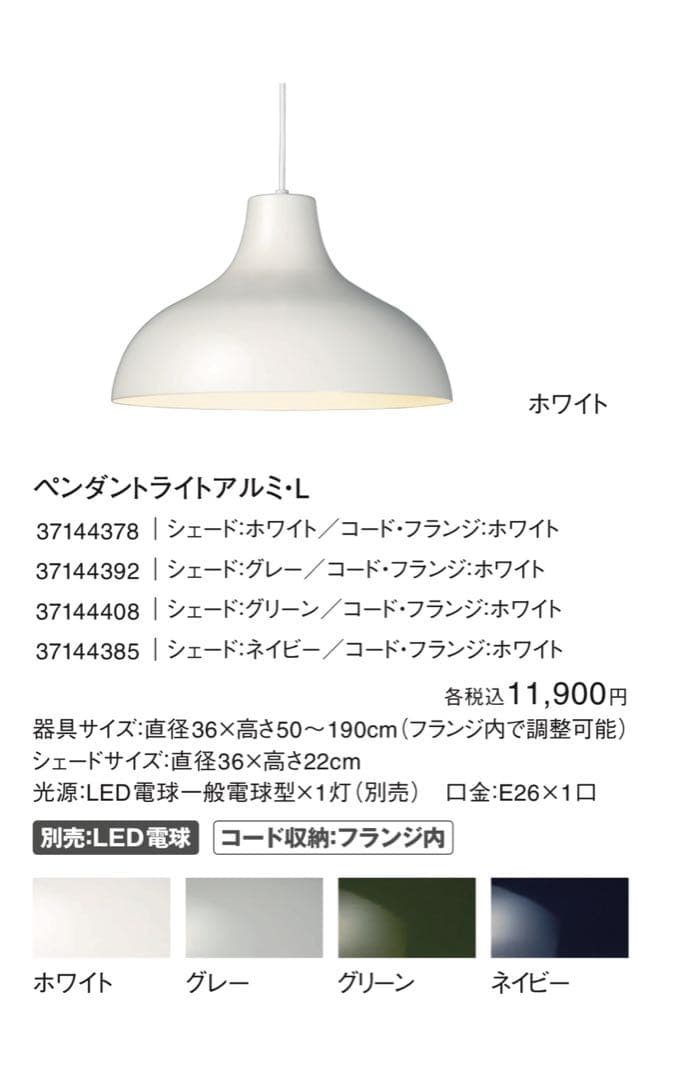 ホワイト

ペンダントライトアルミ・L

37144378 | シェード:ホワイト/コード・フランジ:ホワイト
37144392 | シェード:グレー/コード・フランジ:ホワイト
37144408 | シェード:グリーン/コード・フランジ:ホワイト
37144385 | シェード:ネイビー/コード・フランジ:ホワイト

各税込11,900円

器具サイズ:直径36×高さ50～190cm(フランジ内で調整可能)
シェードサイズ:直径36×高さ22cm
光源:LED電球一般電球型×1灯(別売) 口金:E26×1口

別売:LED電球 コード収納:フランジ内

ホワイト グレー グリーン ネイビー